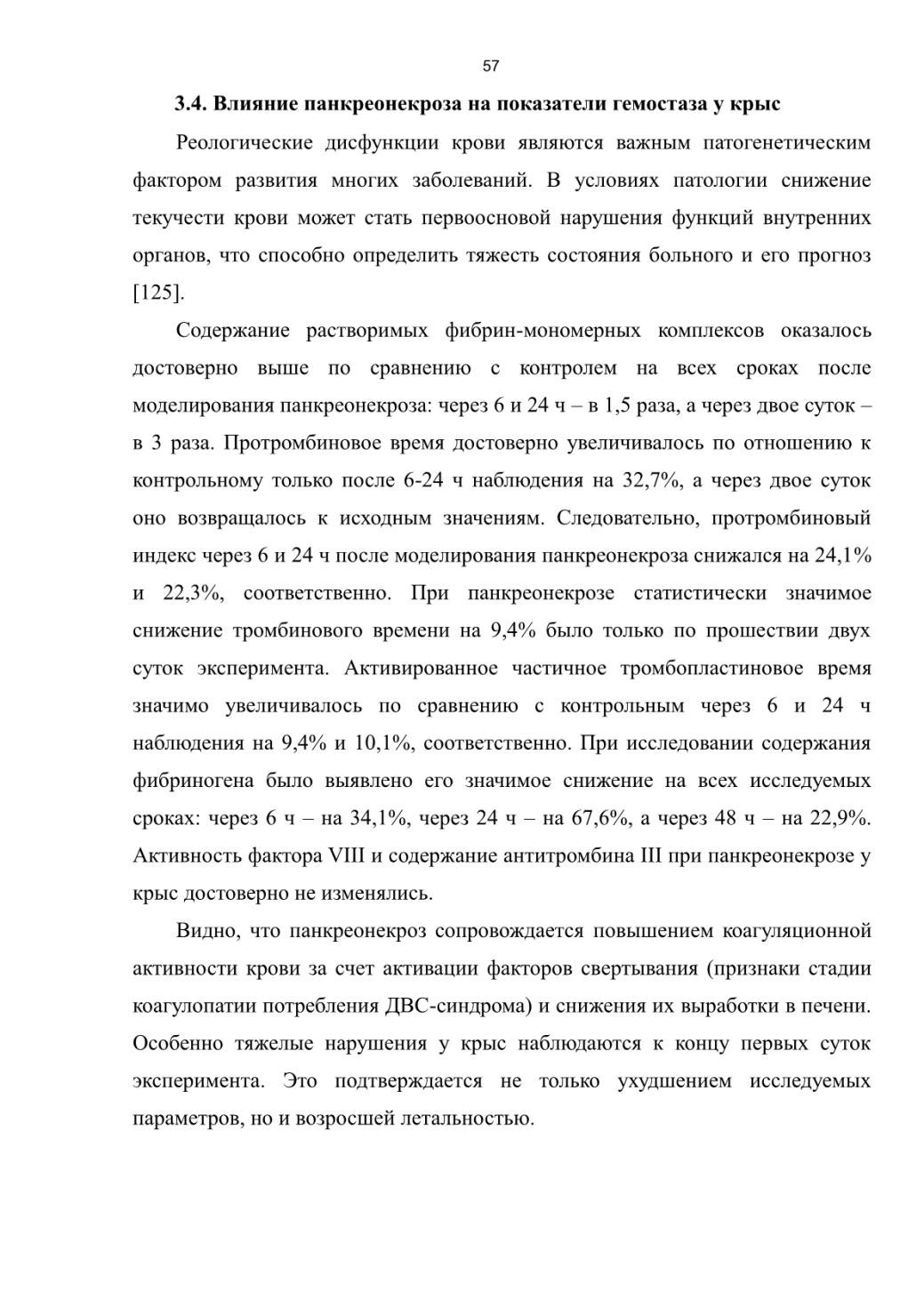 57

3.4. Влияние панкреонекроза на показатели гемостаза у крыс

Реологические дисфункции крови являются важным патогенетическим фактором развития многих заболеваний. В условиях патологии снижение текучести крови может стать первоосновой нарушения функций внутренних органов, что способно определить тяжесть состояния больного и его прогноз [125].

Содержание растворимых фибрин-мономерных комплексов оказалось достоверно выше по сравнению с контролем на всех сроках после моделирования панкреонекроза: через 6 и 24 ч – в 1,5 раза, а через двое суток – в 3 раза. Протромбиновое время достоверно увеличивалось по отношению к контрольному только после 6-24 ч наблюдения на 32,7%, а через двое суток оно возвращалось к исходным значениям. Следовательно, протромбиновый индекс через 6 и 24 ч после моделирования панкреонекроза снижался на 24,1% и 22,3%, соответственно. При панкреонекрозе статистически значимое снижение тромбинового времени на 9,4% было только по прошествии двух суток эксперимента. Активированное частичное тромбопластиновое время значимо увеличивалось по сравнению с контрольным через 6 и 24 ч наблюдения на 9,4% и 10,1%, соответственно. При исследовании содержания фибриногена было выявлено его значимое снижение на всех исследуемых сроках: через 6 ч – на 34,1%, через 24 ч – на 67,6%, а через 48 ч – на 22,9%. Активность фактора VIII и содержание антитромбина III при панкреонекрозе у крыс достоверно не изменялись.

Видно, что панкреонекроз сопровождается повышением коагуляционной активности крови за счет активации факторов свертывания (признаки стадии коагулопатии потребления ДВС-синдрома) и снижения их выработки в печени. Особенно тяжелые нарушения у крыс наблюдаются к концу первых суток эксперимента. Это подтверждается не только ухудшением исследуемых параметров, но и возросшей летальностью.